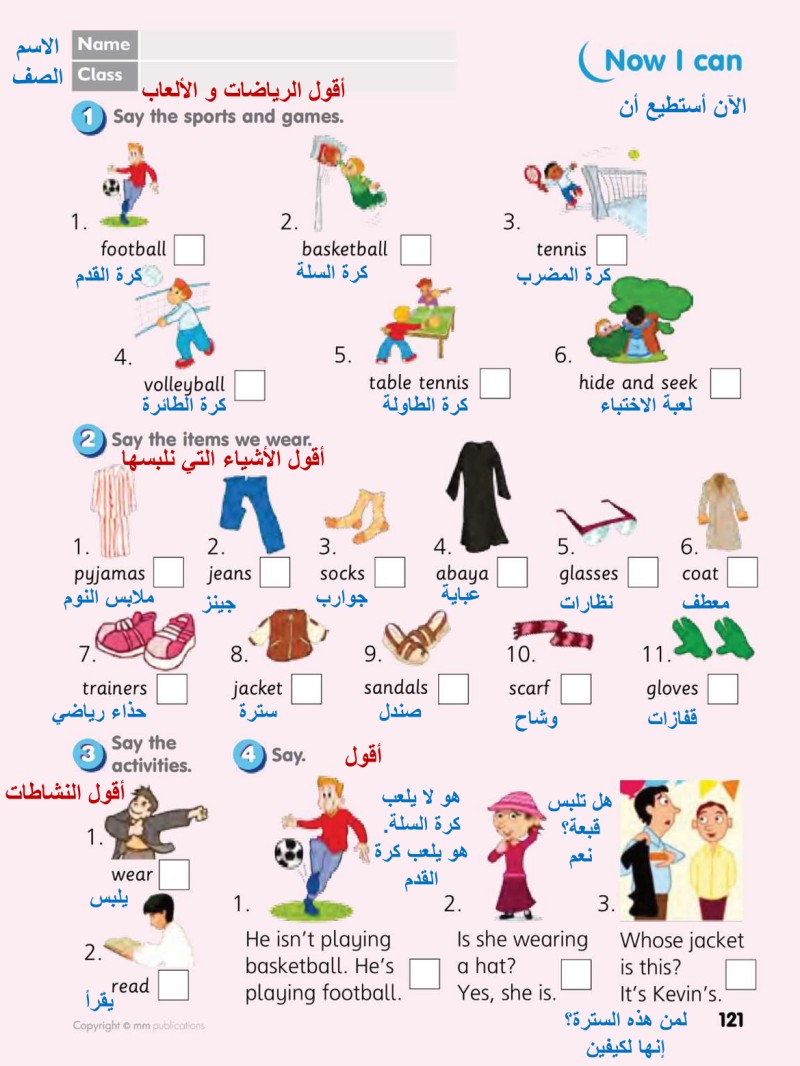 الاسم Name
الصف Class

Now I can
الآن أستطيع أن

أقول الرياضات و الألعاب
1 Say the sports and games.

1. football
كرة القدم
2. basketball
كرة السلة
3. tennis
كرة المضرب
4. volleyball
كرة الطائرة
5. table tennis
كرة الطاولة
6. hide and seek
لعبة الاختباء

2 Say the items we wear.
أقول الأشياء التي نلبسها

1. pyjamas
ملابس النوم
2. jeans
جينز
3. socks
جوارب
4. abaya
عباية
5. glasses
نظارات
6. coat
معطف
7. trainers
حذاء رياضي
8. jacket
سترة
9. sandals
صندل
10. scarf
وشاح
11. gloves
قفازات

3 Say the activities.
أقول النشاطات

1. wear
يلبس
2. read
يقرأ

4 Say.
أقول

هو لا يلعب كرة السلة. هو يلعب كرة القدم
1. He isn't playing basketball. He's playing football.

هل تلبس قبعة؟ نعم
2. Is she wearing a hat? Yes, she is.

3. Whose jacket is this? It's Kevin's.
لمن هذه السترة؟ إنها لكيفين

Copyright © mm publications

121